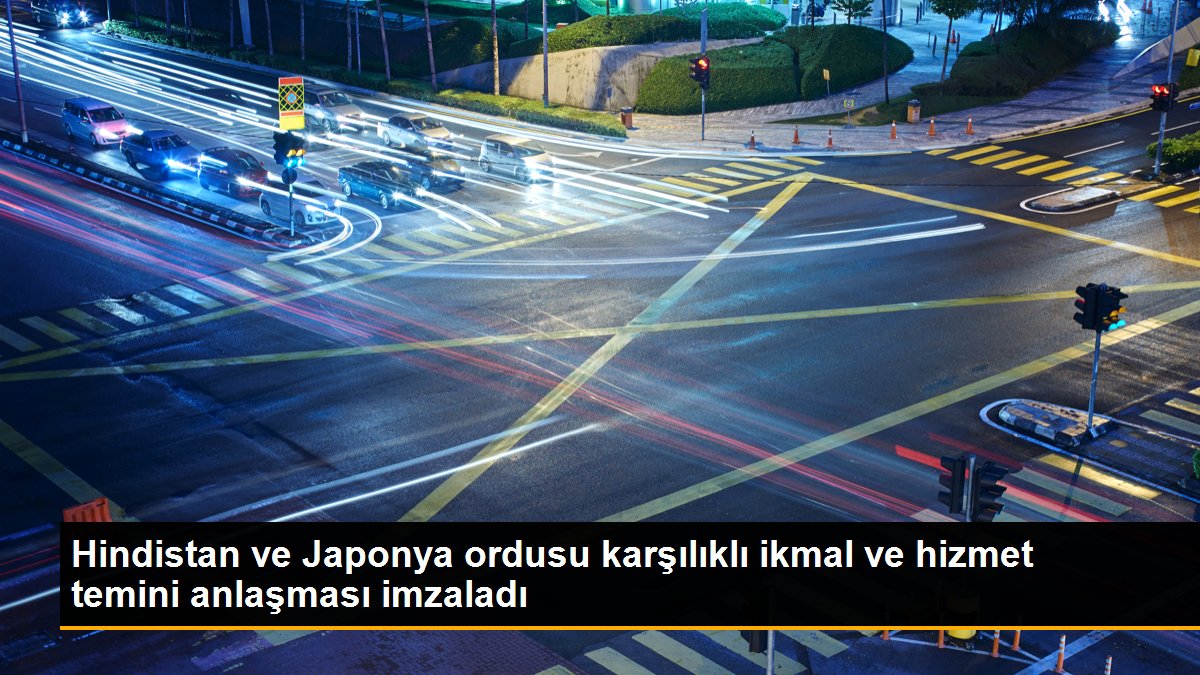 Hindistan ve Japonya ordusu karşılıklı ikmal ve hizmet temini anlaşması imzaladı